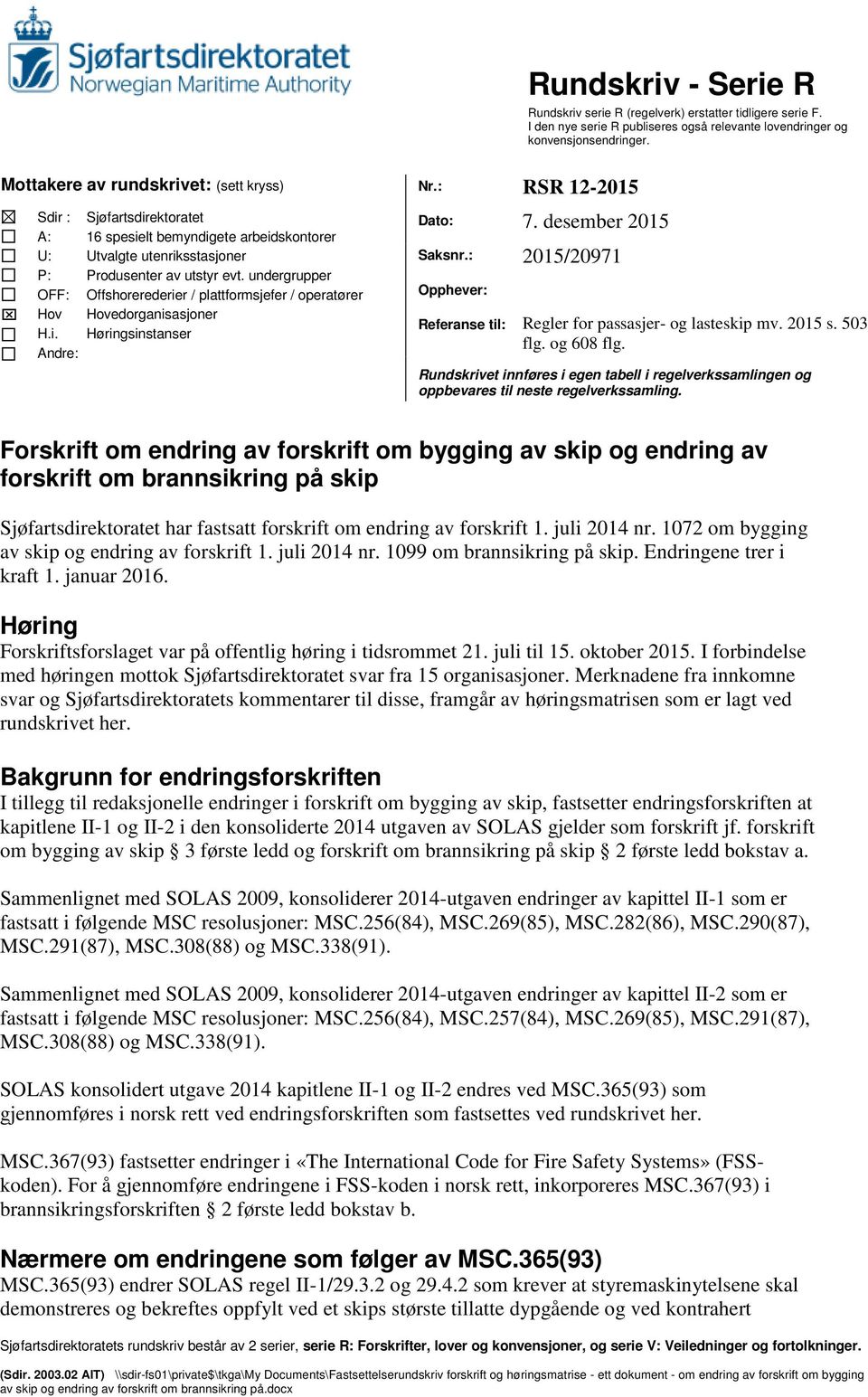 Sjøfartsdirektoratet
Norwegian Maritime Authority

Rundskriv - Serie R

Rundskriv serie R (regelverk) erstatter tidligere serie F. I den nye serie R publiseres også relevante lovendringer og konvensjonsendringer.

Mottakere av rundskrivet: (sett kryss)

☒ Sdir : Sjøfartsdirektoratet
☐ A: 16 spesielt bemyndigete arbeidskontorer
☐ U: Utvalgte utenriksstasjoner
☐ P: Produsenter av utstyr evt. undergrupper
☐ OFF: Offshorerederier / plattformsjefer / operatører
☒ Hov Hovedorganisasjoner
☐ H.i. Høringsinstanser
☐ Andre:

Nr.: RSR 12-2015
Dato: 7. desember 2015
Saksnr.: 2015/20971
Opphever:
Referanse til: Regler for passasjer- og lasteskip mv. 2015 s. 503 flg. og 608 flg.

Rundskrivet innføres i egen tabell i regelverkssamlingen og oppbevares til neste regelverkssamling.

Forskrift om endring av forskrift om bygging av skip og endring av forskrift om brannsikring på skip

Sjøfartsdirektoratet har fastsatt forskrift om endring av forskrift 1. juli 2014 nr. 1072 om bygging av skip og endring av forskrift 1. juli 2014 nr. 1099 om brannsikring på skip. Endringene trer i kraft 1. januar 2016.

Høring
Forskriftsforslaget var på offentlig høring i tidsrommet 21. juli til 15. oktober 2015. I forbindelse med høringen mottok Sjøfartsdirektoratet svar fra 15 organisasjoner. Merknadene fra innkomne svar og Sjøfartsdirektoratets kommentarer til disse, framgår av høringsmatrisen som er lagt ved rundskrivet her.

Bakgrunn for endringsforskriften
I tillegg til redaksjonelle endringer i forskrift om bygging av skip, fastsetter endringsforskriften at kapitlene II-1 og II-2 i den konsoliderte 2014 utgaven av SOLAS gjelder som forskrift jf. forskrift om bygging av skip § 3 første ledd og forskrift om brannsikring på skip § 2 første ledd bokstav a.

Sammenlignet med SOLAS 2009, konsoliderer 2014-utgaven endringer av kapittel II-1 som er fastsatt i følgende MSC resolusjoner: MSC.256(84), MSC.269(85), MSC.282(86), MSC.290(87), MSC.291(87), MSC.308(88) og MSC.338(91).

Sammenlignet med SOLAS 2009, konsoliderer 2014-utgaven endringer av kapittel II-2 som er fastsatt i følgende MSC resolusjoner: MSC.256(84), MSC.257(84), MSC.269(85), MSC.291(87), MSC.308(88) og MSC.338(91).

SOLAS konsolidert utgave 2014 kapitlene II-1 og II-2 endres ved MSC.365(93) som gjennomføres i norsk rett ved endringsforskriften som fastsettes ved rundskrivet her.

MSC.367(93) fastsetter endringer i «The International Code for Fire Safety Systems» (FSS-koden). For å gjennomføre endringene i FSS-koden i norsk rett, inkorporeres MSC.367(93) i brannsikringsforskriften § 2 første ledd bokstav b.

Nærmere om endringene som følger av MSC.365(93)
MSC.365(93) endrer SOLAS regel II-1/29.3.2 og 29.4.2 som krever at styremaskinytelsene skal demonstreres og bekreftes oppfylt ved et skips største tillatte dypgående og ved kontrahert

Sjøfartsdirektoratets rundskriv består av 2 serier, serie R: Forskrifter, lover og konvensjoner, og serie V: Veiledninger og fortolkninger.

(Sdir. 2003.02 AIT) \\sdir-fs01\private$\tkga\My Documents\Fastsettelserundskriv forskrift og høringsmatrise - ett dokument - om endring av forskrift om bygging av skip og endring av forskrift om brannsikring på.docx